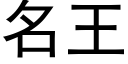 名王